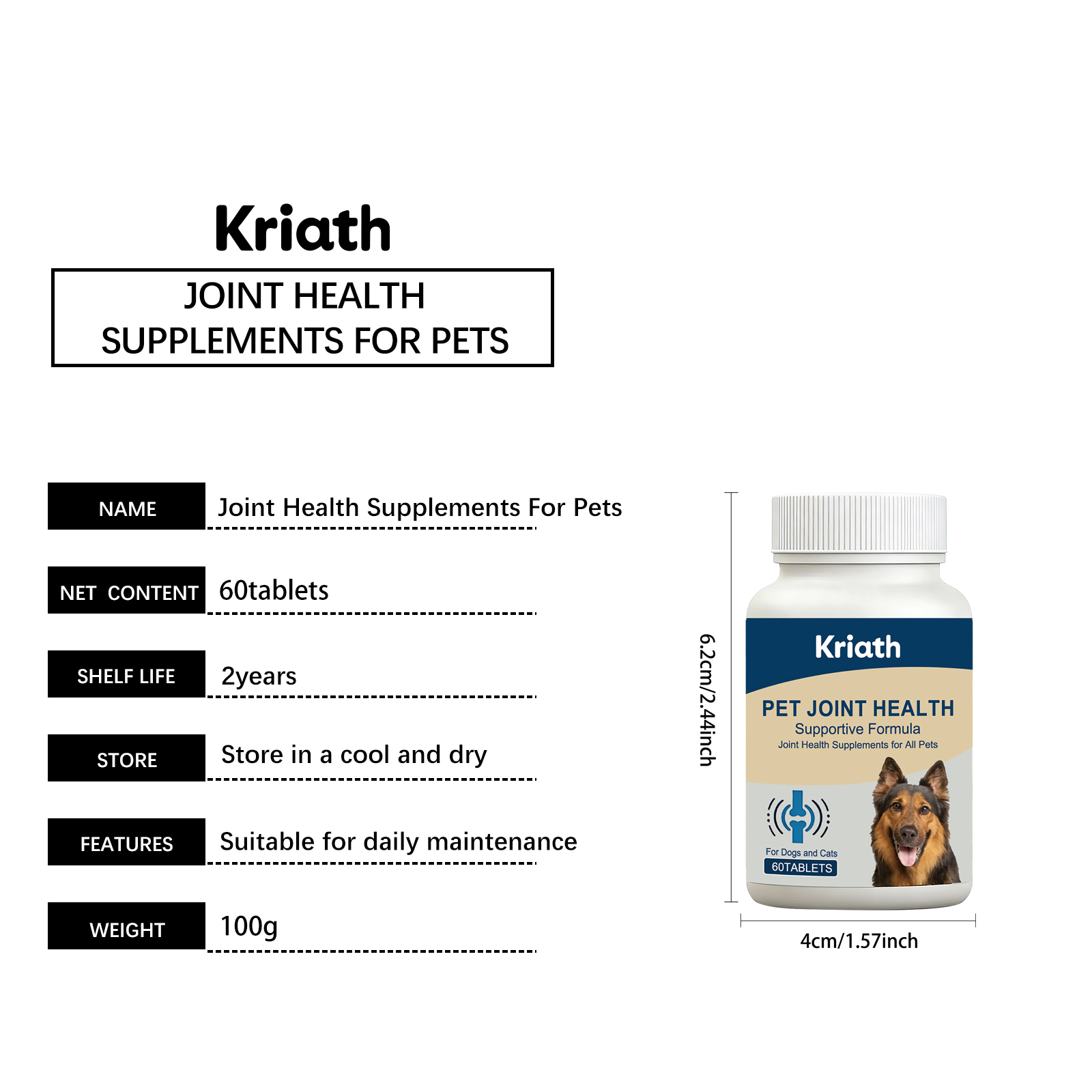 Kriath

JOINT HEALTH
SUPPLEMENTS FOR PETS

NAME
Joint Health Supplements For Pets

NET CONTENT
60tablets

SHELF LIFE
2years

STORE
Store in a cool and dry

FEATURES
Suitable for daily maintenance

WEIGHT
100g

6.2cm/2.44inch

Kriath

PET JOINT HEALTH
Supportive Formula
Joint Health Supplements for All Pets

For Dogs and Cats
60TABLETS

4cm/1.57inch